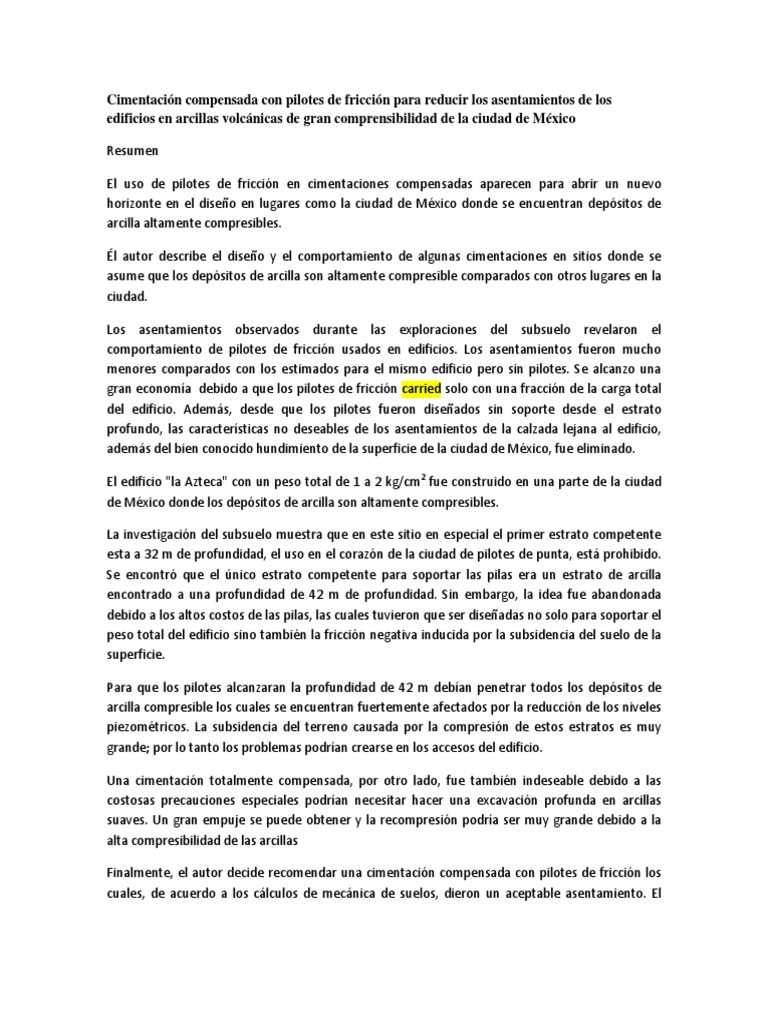 Cimentación compensada con pilotes de fricción para reducir los asentamientos de los edificios en arcillas volcánicas de gran comprensibilidad de la ciudad de México

Resumen

El uso de pilotes de fricción en cimentaciones compensadas aparecen para abrir un nuevo horizonte en el diseño en lugares como la ciudad de México donde se encuentran depósitos de arcilla altamente compresibles.

Él autor describe el diseño y el comportamiento de algunas cimentaciones en sitios donde se asume que los depósitos de arcilla son altamente compresible comparados con otros lugares en la ciudad.

Los asentamientos observados durante las exploraciones del subsuelo revelaron el comportamiento de pilotes de fricción usados en edificios. Los asentamientos fueron mucho menores comparados con los estimados para el mismo edificio pero sin pilotes. Se alcanzo una gran economía debido a que los pilotes de fricción carried solo con una fracción de la carga total del edificio. Además, desde que los pilotes fueron diseñados sin soporte desde el estrato profundo, las características no deseables de los asentamientos de la calzada lejana al edificio, además del bien conocido hundimiento de la superficie de la ciudad de México, fue eliminado.

El edificio "la Azteca" con un peso total de 1 a 2 kg/cm$^2$ fue construido en una parte de la ciudad de México donde los depósitos de arcilla son altamente compresibles.

La investigación del subsuelo muestra que en este sitio en especial el primer estrato competente esta a 32 m de profundidad, el uso en el corazón de la ciudad de pilotes de punta, está prohibido. Se encontró que el único estrato competente para soportar las pilas era un estrato de arcilla encontrado a una profundidad de 42 m de profundidad. Sin embargo, la idea fue abandonada debido a los altos costos de las pilas, las cuales tuvieron que ser diseñadas no solo para soportar el peso total del edificio sino también la fricción negativa inducida por la subsidencia del suelo de la superficie.

Para que los pilotes alcanzaran la profundidad de 42 m debían penetrar todos los depósitos de arcilla compresible los cuales se encuentran fuertemente afectados por la reducción de los niveles piezométricos. La subsidencia del terreno causada por la compresión de estos estratos es muy grande; por lo tanto los problemas podrían crearse en los accesos del edificio.

Una cimentación totalmente compensada, por otro lado, fue también indeseable debido a las costosas precauciones especiales podrían necesitar hacer una excavación profunda en arcillas suaves. Un gran empuje se puede obtener y la recompresión podría ser muy grande debido a la alta compresibilidad de las arcillas

Finalmente, el autor decide recomendar una cimentación compensada con pilotes de fricción los cuales, de acuerdo a los cálculos de mecánica de suelos, dieron un aceptable asentamiento. El